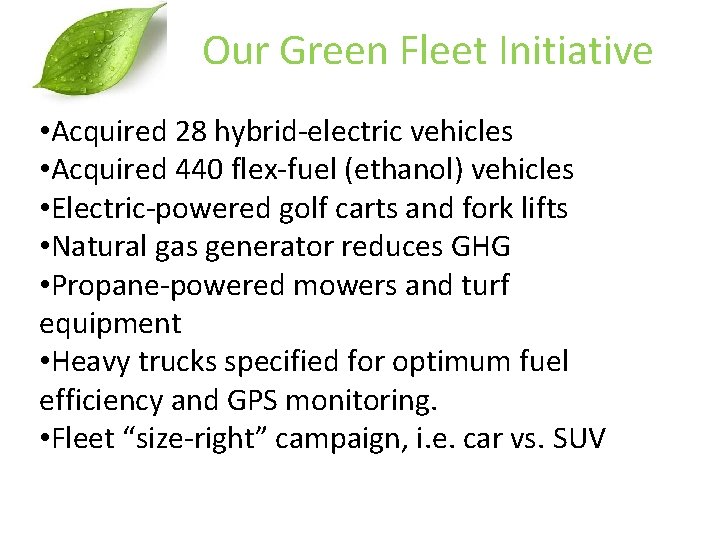 Our Green Fleet Initiative

•Acquired 28 hybrid-electric vehicles
•Acquired 440 flex-fuel (ethanol) vehicles
•Electric-powered golf carts and fork lifts
•Natural gas generator reduces GHG
•Propane-powered mowers and turf equipment
•Heavy trucks specified for optimum fuel efficiency and GPS monitoring.
•Fleet “size-right” campaign, i.e. car vs. SUV